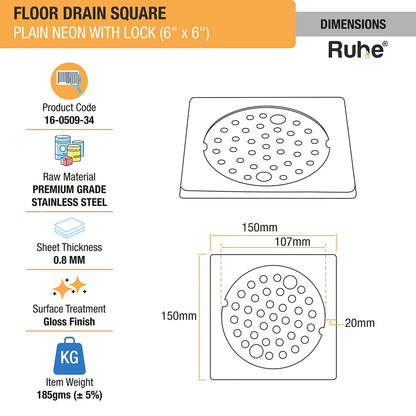 FLOOR DRAIN SQUARE
PLAIN NEON WITH LOCK (6" x 6")

DIMENSIONS

Ruhe®

Product Code
16-0509-34

Raw Material
PREMIUM GRADE STAINLESS STEEL

Sheet Thickness
0.8 MM

Surface Treatment
Gloss Finish

KG
Item Weight
185gms (± 5%)

150mm
107mm
150mm
20mm